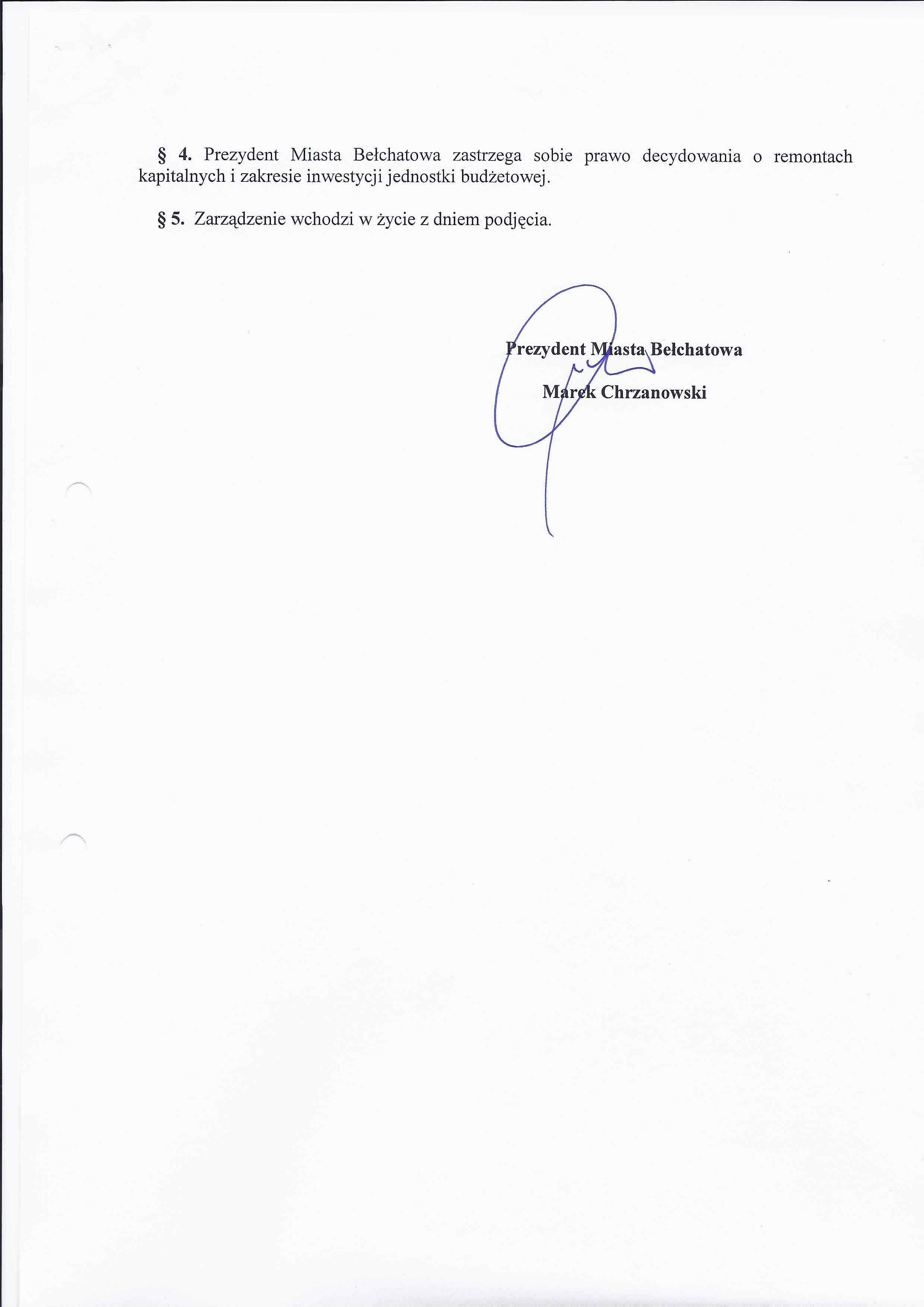 § 4. Prezydent Miasta Bełchatowa zastrzega sobie prawo decydowania o remontach kapitalnych i zakresie inwestycji jednostki budżetowej.

§ 5. Zarządzenie wchodzi w życie z dniem podjęcia.

Prezydent Miasta Bełchatowa

Marek Chrzanowski